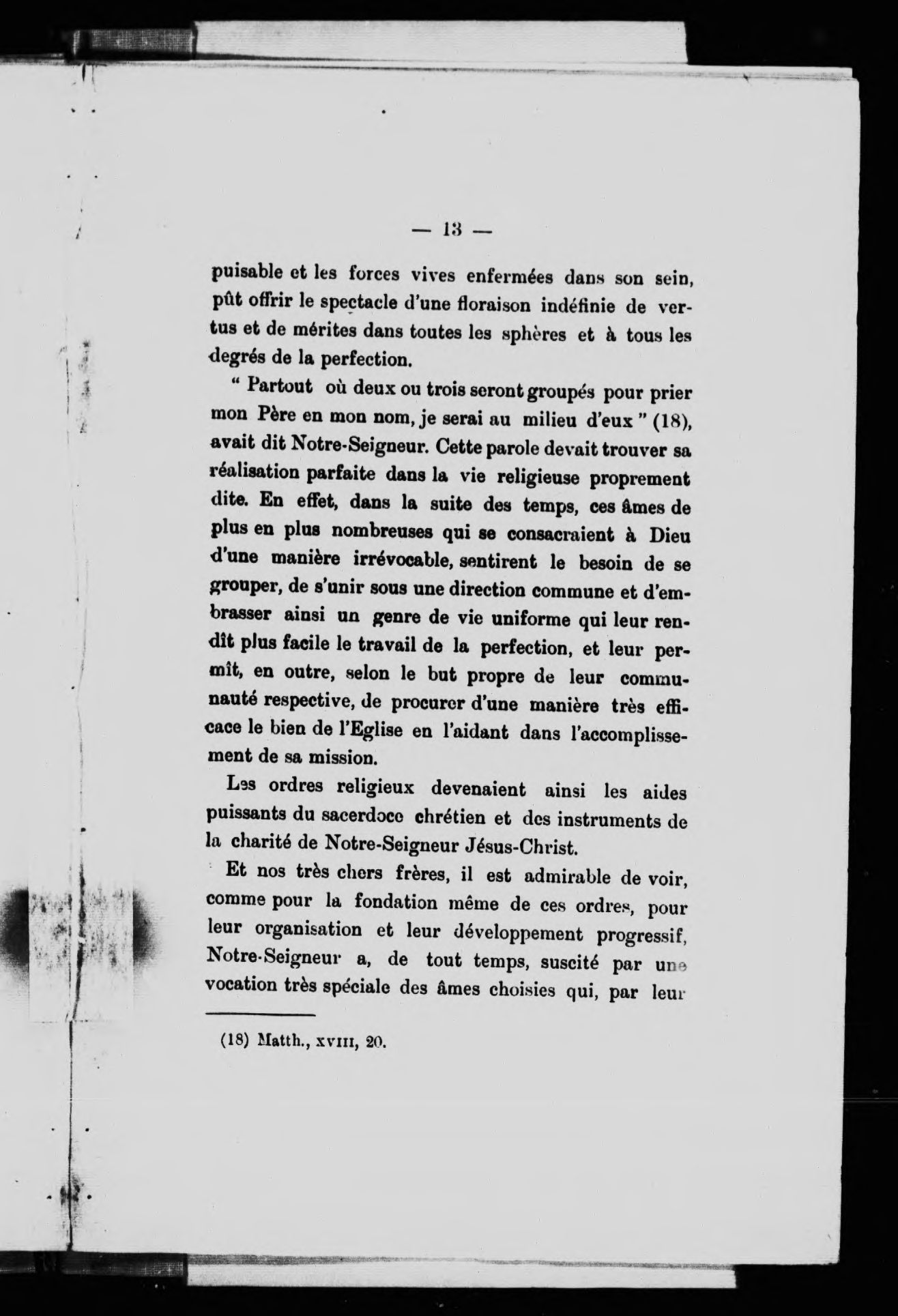 — 13 —

puisable et les forces vives enfermées dans son sein, pût offrir le spectacle d'une floraison indéfinie de vertus et de mérites dans toutes les sphères et à tous les degrés de la perfection.

" Partout où deux ou trois seront groupés pour prier mon Père en mon nom, je serai au milieu d'eux " (18), avait dit Notre-Seigneur. Cette parole devait trouver sa réalisation parfaite dans la vie religieuse proprement dite. En effet, dans la suite des temps, ces âmes de plus en plus nombreuses qui se consacraient à Dieu d'une manière irrévocable, sentirent le besoin de se grouper, de s'unir sous une direction commune et d'embrasser ainsi un genre de vie uniforme qui leur rendît plus facile le travail de la perfection, et leur permît, en outre, selon le but propre de leur communauté respective, de procurer d'une manière très efficace le bien de l'Eglise en l'aidant dans l'accomplissement de sa mission.

Les ordres religieux devenaient ainsi les aides puissants du sacerdoce chrétien et des instruments de la charité de Notre-Seigneur Jésus-Christ.

Et nos très chers frères, il est admirable de voir, comme pour la fondation même de ces ordres, pour leur organisation et leur développement progressif, Notre-Seigneur a, de tout temps, suscité par une vocation très spéciale des âmes choisies qui, par leur

(18) Matth., XVIII, 20.